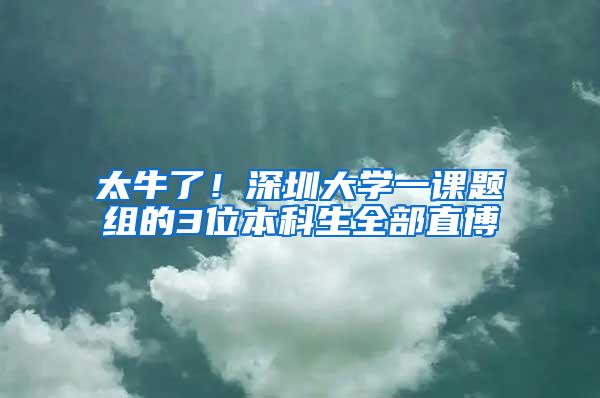 太牛了！深圳大学一课题组的3位本科生全部直博